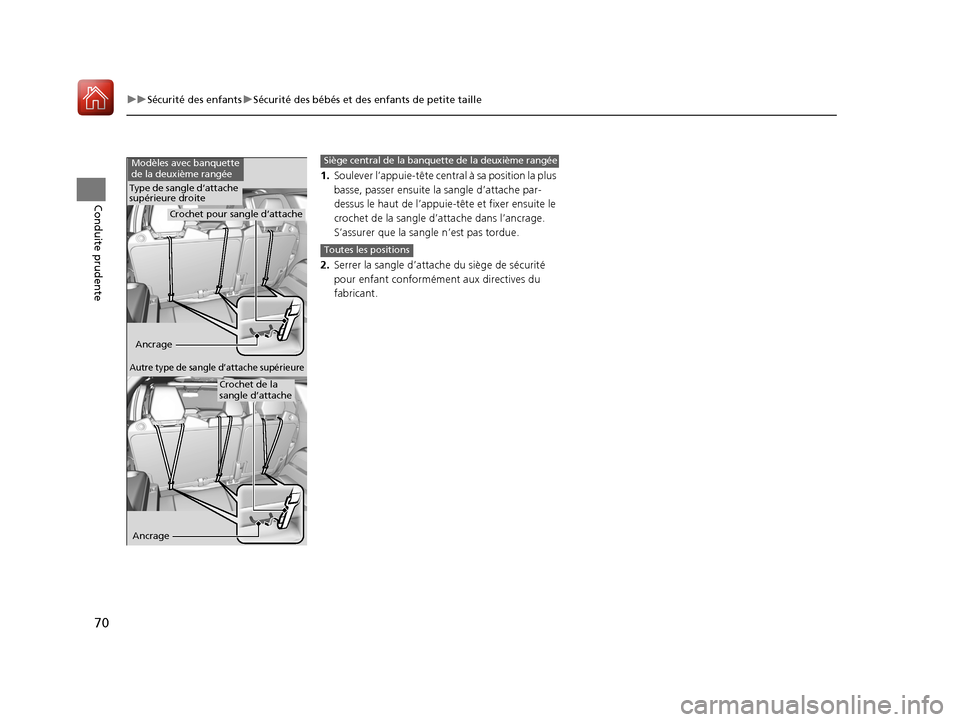 ▶▶Sécurité des enfants▶Sécurité des bébés et des enfants de petite taille

Conduite prudente

Modèles avec banquette de la deuxième rangée

Type de sangle d'attache supérieure droite

Crochet pour sangle d'attache

Ancrage

Autre type de sangle d'attache supérieure

Crochet de la sangle d'attache

Ancrage

Siège central de la banquette de la deuxième rangée

1. Soulever l'appuie-tête central à sa position la plus basse, passer ensuite la sangle d'attache par-dessus le haut de l'appuie-tête et fixer ensuite le crochet de la sangle d'attache dans l'ancrage. S'assurer que la sangle n'est pas tordue.

Toutes les positions

2. Serrer la sangle d'attache du siège de sécurité pour enfant conformément aux directives du fabricant.

70

carmanualsonline.info